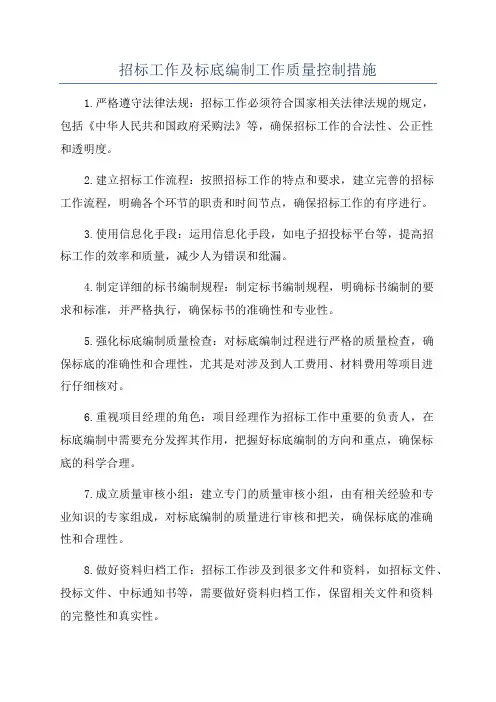 招标工作及标底编制工作质量控制措施

1.严格遵守法律法规：招标工作必须符合国家相关法律法规的规定，包括《中华人民共和国政府采购法》等，确保招标工作的合法性、公正性和透明度。

2.建立招标工作流程：按照招标工作的特点和要求，建立完善的招标工作流程，明确各个环节的职责和时间节点，确保招标工作的有序进行。

3.使用信息化手段：运用信息化手段，如电子招投标平台等，提高招标工作的效率和质量，减少人为错误和纰漏。

4.制定详细的标书编制规程：制定标书编制规程，明确标书编制的要求和标准，并严格执行，确保标书的准确性和专业性。

5.强化标底编制质量检查：对标底编制过程进行严格的质量检查，确保标底的准确性和合理性，尤其是对涉及到人工费用、材料费用等项目进行仔细核对。

6.重视项目经理的角色：项目经理作为招标工作中重要的负责人，在标底编制中需要充分发挥其作用，把握好标底编制的方向和重点，确保标底的科学合理。

7.成立质量审核小组：建立专门的质量审核小组，由有相关经验和专业知识的专家组成，对标底编制的质量进行审核和把关，确保标底的准确性和合理性。

8.做好资料归档工作：招标工作涉及到很多文件和资料，如招标文件、投标文件、中标通知书等，需要做好资料归档工作，保留相关文件和资料的完整性和真实性。